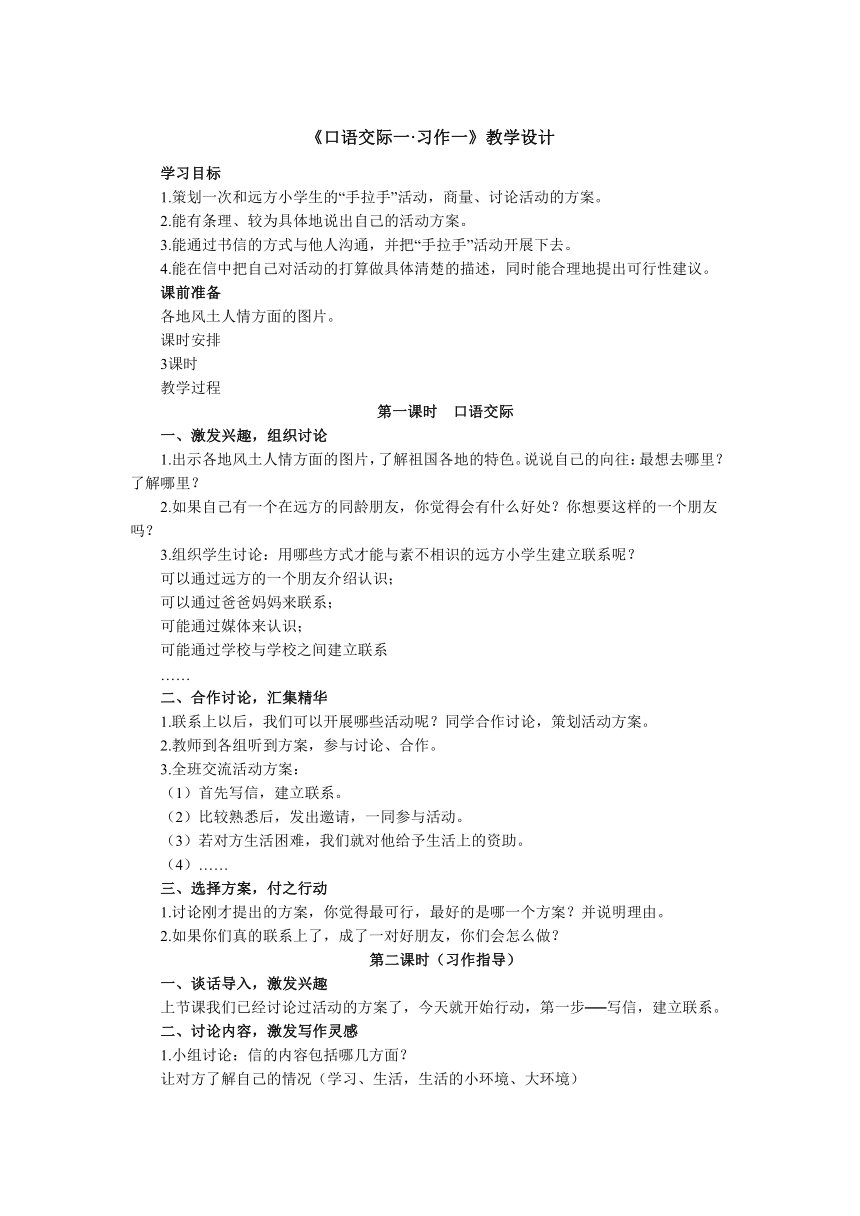 《口语交际一·习作一》教学设计

学习目标

1.策划一次和远方小学生的“手拉手”活动，商量、讨论活动的方案。

2.能有条理、较为具体地说出自己的活动方案。

3.能通过书信的方式与他人沟通，并把“手拉手”活动开展下去。

4.能在信中把自己对活动的打算做具体清楚的描述，同时能合理地提出可行性建议。

课前准备

各地风土人情方面的图片。

课时安排

3课时

教学过程

第一课时　口语交际

一、激发兴趣，组织讨论

1.出示各地风土人情方面的图片，了解祖国各地的特色。说说自己的向往：最想去哪里？了解哪里？

2.如果自己有一个在远方的同龄朋友，你觉得会有什么好处？你想要这样的一个朋友吗？

3.组织学生讨论：用哪些方式才能与素不相识的远方小学生建立联系呢？

可以通过远方的一个朋友介绍认识；

可以通过爸爸妈妈来联系；

可能通过媒体来认识；

可能通过学校与学校之间建立联系

……

二、合作讨论，汇集精华

1.联系上以后，我们可以开展哪些活动呢？同学合作讨论，策划活动方案。

2.教师到各组听到方案，参与讨论、合作。

3.全班交流活动方案：

（1）首先写信，建立联系。

（2）比较熟悉后，发出邀请，一同参与活动。

（3）若对方生活困难，我们就对他给予生活上的资助。

（4）……

三、选择方案，付之行动

1.讨论刚才提出的方案，你觉得最可行，最好的是哪一个方案？并说明理由。

2.如果你们真的联系上了，成了一对好朋友，你们会怎么做？

第二课时（习作指导）

一、谈话导入，激发兴趣

上节课我们已经讨论过活动的方案了，今天就开始行动，第一步──写信，建立联系。

二、讨论内容，激发写作灵感

1.小组讨论：信的内容包括哪几方面？

让对方了解自己的情况（学习、生活，生活的小环境、大环境）